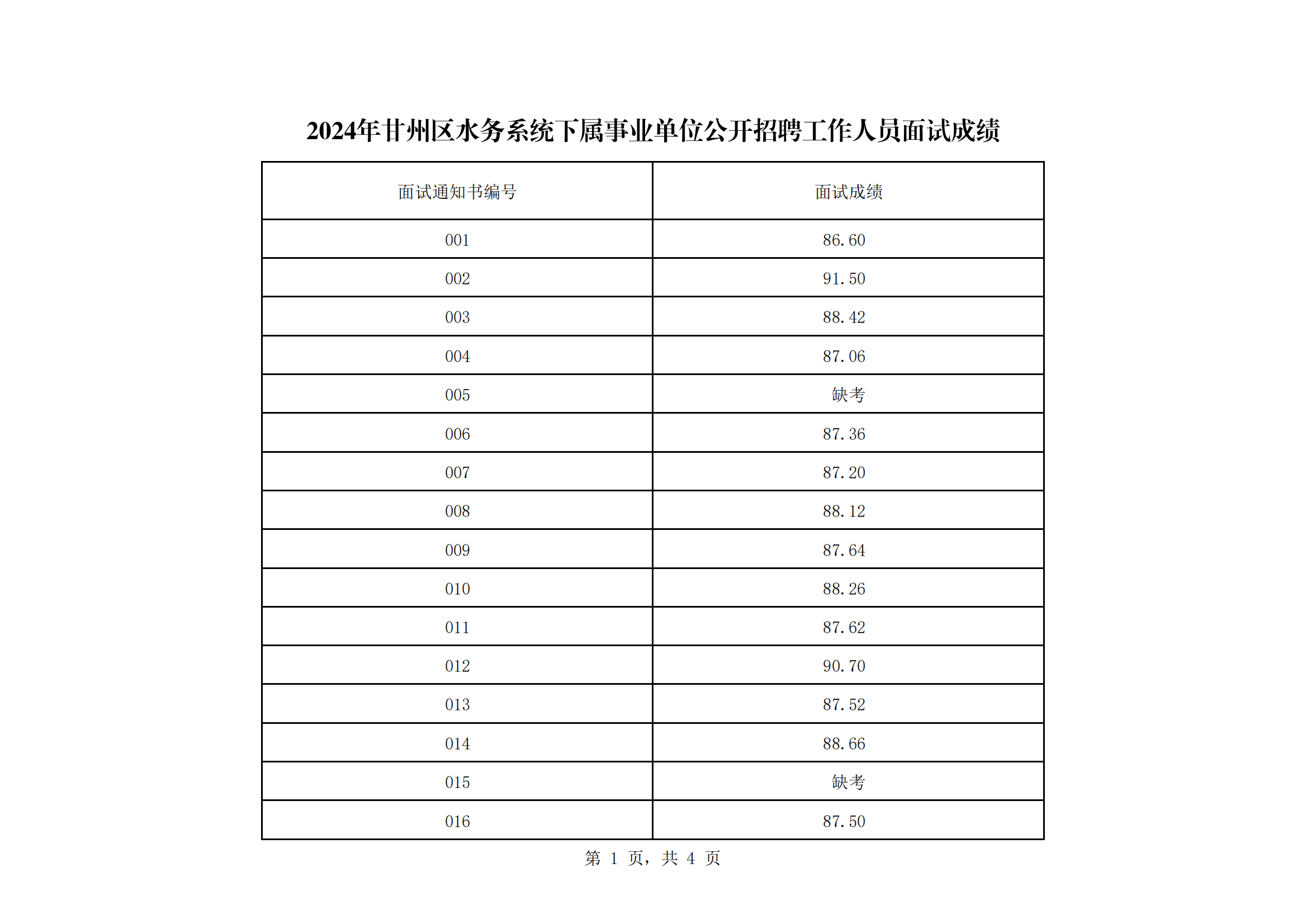 2024年甘州区水务系统下属事业单位公开招聘工作人员面试成绩

| 面试通知书编号 | 面试成绩 |
|---|---|
| 001 | 86.60 |
| 002 | 91.50 |
| 003 | 88.42 |
| 004 | 87.06 |
| 005 | 缺考 |
| 006 | 87.36 |
| 007 | 87.20 |
| 008 | 88.12 |
| 009 | 87.64 |
| 010 | 88.26 |
| 011 | 87.62 |
| 012 | 90.70 |
| 013 | 87.52 |
| 014 | 88.66 |
| 015 | 缺考 |
| 016 | 87.50 |

第 1 页，共 4 页